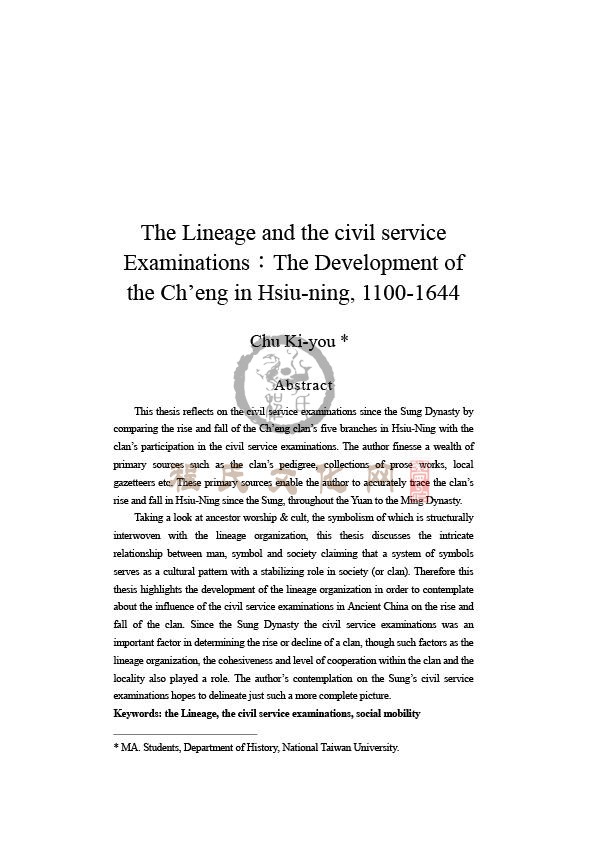 The Lineage and the civil service Examinations：The Development of the Ch'eng in Hsiu-ning, 1100-1644

Chu Ki-you *

Abstract

This thesis reflects on the civil service examinations since the Sung Dynasty by comparing the rise and fall of the Ch'eng clan's five branches in Hsiu-Ning with the clan's participation in the civil service examinations. The author finesse a wealth of primary sources such as the clan's pedigree, collections of prose works, local gazetteers etc. These primary sources enable the author to accurately trace the clan's rise and fall in Hsiu-Ning since the Sung, throughout the Yuan to the Ming Dynasty.

Taking a look at ancestor worship & cult, the symbolism of which is structurally interwoven with the lineage organization, this thesis discusses the intricate relationship between man, symbol and society claiming that a system of symbols serves as a cultural pattern with a stabilizing role in society (or clan). Therefore this thesis highlights the development of the lineage organization in order to contemplate about the influence of the civil service examinations in Ancient China on the rise and fall of the clan. Since the Sung Dynasty the civil service examinations was an important factor in determining the rise or decline of a clan, though such factors as the lineage organization, the cohesiveness and level of cooperation within the clan and the locality also played a role. The author's contemplation on the Sung's civil service examinations hopes to delineate just such a more complete picture.

Keywords: the Lineage, the civil service examinations, social mobility

* MA. Students, Department of History, National Taiwan University.